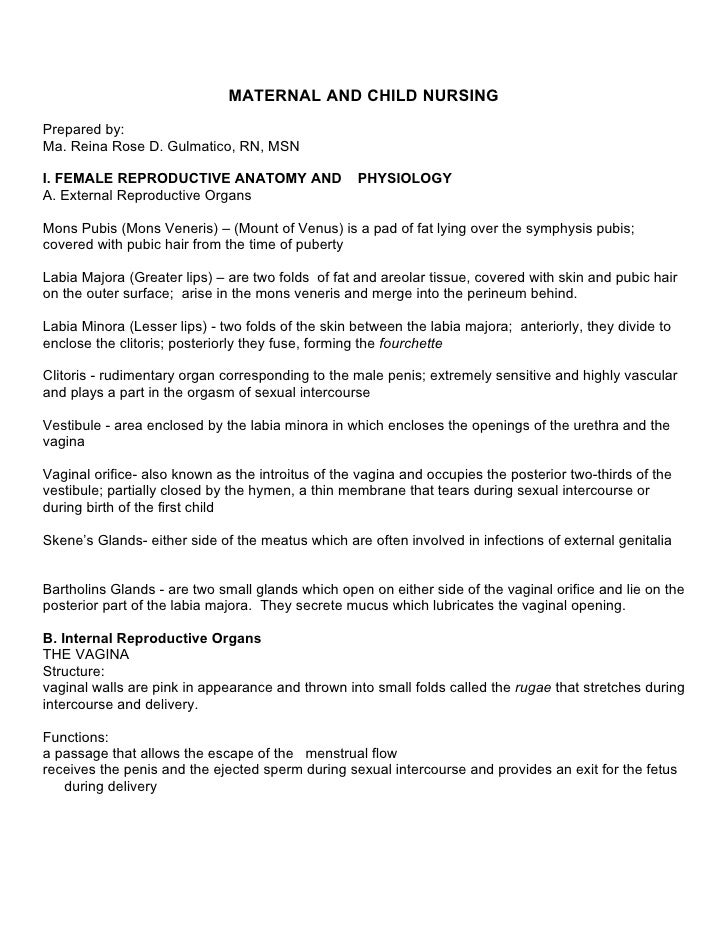 MATERNAL AND CHILD NURSING

Prepared by:
Ma. Reina Rose D. Gulmatico, RN, MSN

I. FEMALE REPRODUCTIVE ANATOMY AND PHYSIOLOGY
A. External Reproductive Organs

Mons Pubis (Mons Veneris) – (Mount of Venus) is a pad of fat lying over the symphysis pubis; covered with pubic hair from the time of puberty

Labia Majora (Greater lips) – are two folds of fat and areolar tissue, covered with skin and pubic hair on the outer surface; arise in the mons veneris and merge into the perineum behind.

Labia Minora (Lesser lips) - two folds of the skin between the labia majora; anteriorly, they divide to enclose the clitoris; posteriorly they fuse, forming the fourchette

Clitoris - rudimentary organ corresponding to the male penis; extremely sensitive and highly vascular and plays a part in the orgasm of sexual intercourse

Vestibule - area enclosed by the labia minora in which encloses the openings of the urethra and the vagina

Vaginal orifice- also known as the introitus of the vagina and occupies the posterior two-thirds of the vestibule; partially closed by the hymen, a thin membrane that tears during sexual intercourse or during birth of the first child

Skene's Glands- either side of the meatus which are often involved in infections of external genitalia

Bartholins Glands - are two small glands which open on either side of the vaginal orifice and lie on the posterior part of the labia majora. They secrete mucus which lubricates the vaginal opening.

B. Internal Reproductive Organs
THE VAGINA
Structure:
vaginal walls are pink in appearance and thrown into small folds called the rugae that stretches during intercourse and delivery.

Functions:
a passage that allows the escape of the menstrual flow
receives the penis and the ejected sperm during sexual intercourse and provides an exit for the fetus during delivery